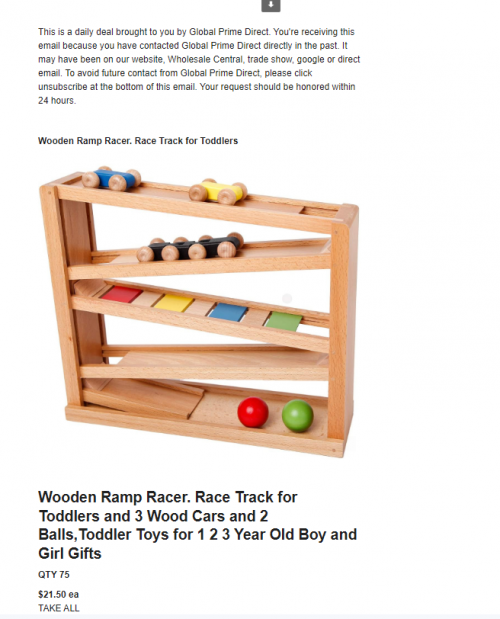 This is a daily deal brought to you by Global Prime Direct. You're receiving this email because you have contacted Global Prime Direct directly in the past. It may have been on our website, Wholesale Central, trade show, google or direct email. To avoid future contact from Global Prime Direct, please click unsubscribe at the bottom of this email. Your request should be honored within 24 hours.

Wooden Ramp Racer. Race Track for Toddlers

Wooden Ramp Racer. Race Track for Toddlers and 3 Wood Cars and 2 Balls,Toddler Toys for 1 2 3 Year Old Boy and Girl Gifts

QTY 75

$21.50 ea

TAKE ALL